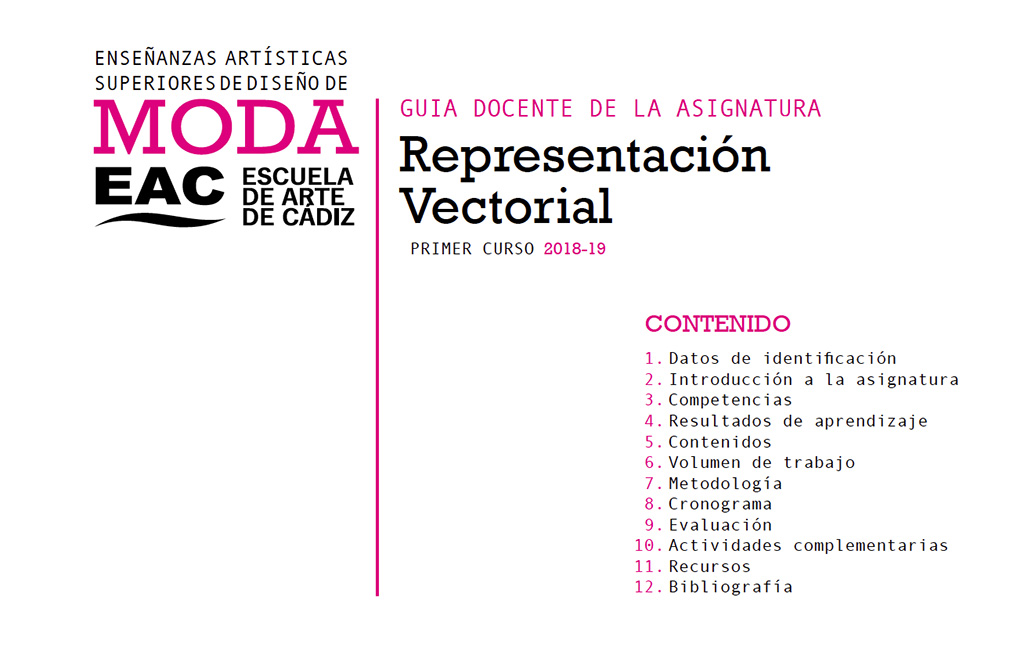 ENSEÑANZAS ARTÍSTICAS SUPERIORES DE DISEÑO DE
MODA
EAC ESCUELA DE ARTE DE CÁDIZ

GUIA DOCENTE DE LA ASIGNATURA
Representación Vectorial
PRIMER CURSO 2018-19

CONTENIDO
1. Datos de identificación
2. Introducción a la asignatura
3. Competencias
4. Resultados de aprendizaje
5. Contenidos
6. Volumen de trabajo
7. Metodología
8. Cronograma
9. Evaluación
10. Actividades complementarias
11. Recursos
12. Bibliografía